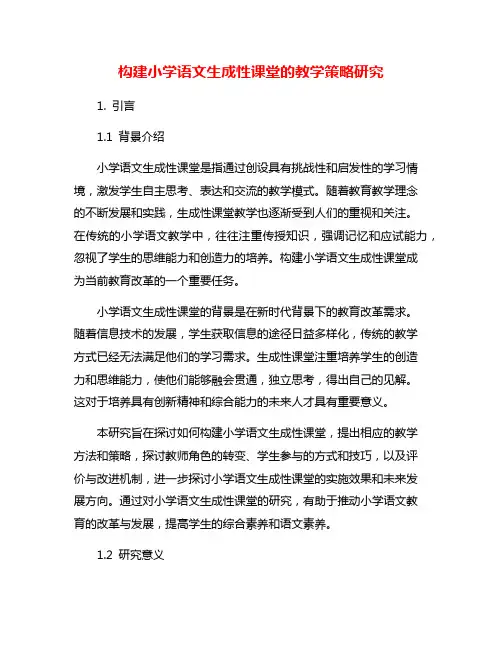 构建小学语文生成性课堂的教学策略研究

1. 引言

1.1 背景介绍

小学语文生成性课堂是指通过创设具有挑战性和启发性的学习情境，激发学生自主思考、表达和交流的教学模式。随着教育教学理念的不断发展和实践，生成性课堂教学也逐渐受到人们的重视和关注。在传统的小学语文教学中，往往注重传授知识，强调记忆和应试能力，忽视了学生的思维能力和创造力的培养。构建小学语文生成性课堂成为当前教育改革的一个重要任务。

小学语文生成性课堂的背景是在新时代背景下的教育改革需求。随着信息技术的发展，学生获取信息的途径日益多样化，传统的教学方式已经无法满足他们的学习需求。生成性课堂注重培养学生的创造力和思维能力，使他们能够融会贯通，独立思考，得出自己的见解。这对于培养具有创新精神和综合能力的未来人才具有重要意义。

本研究旨在探讨如何构建小学语文生成性课堂，提出相应的教学方法和策略，探讨教师角色的转变、学生参与的方式和技巧，以及评价与改进机制，进一步探讨小学语文生成性课堂的实施效果和未来发展方向。通过对小学语文生成性课堂的研究，有助于推动小学语文教育的改革与发展，提高学生的综合素养和语文素养。

1.2 研究意义